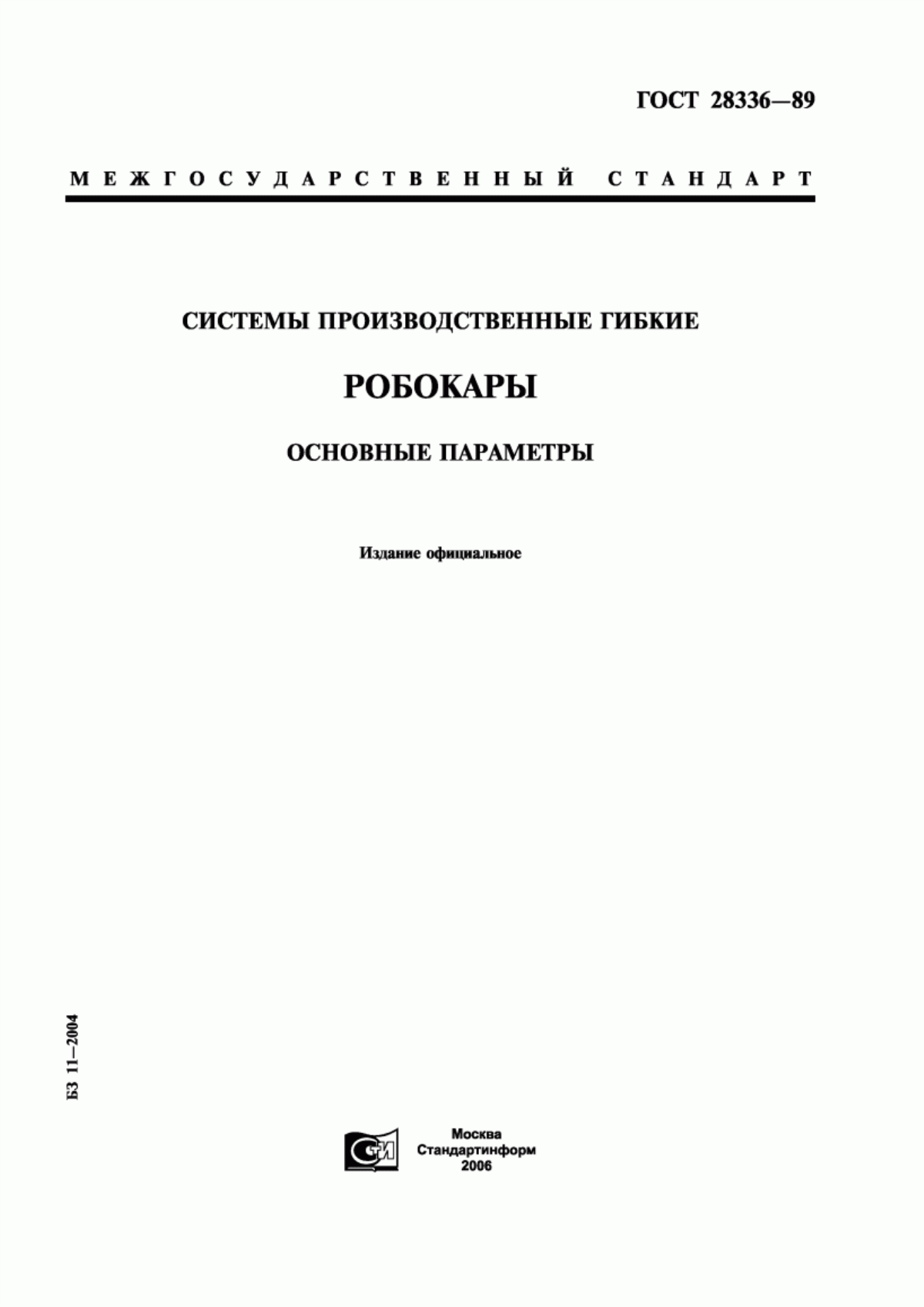 ГОСТ 28336—89

МЕЖГОСУДАРСТВЕННЫЙ СТАНДАРТ

СИСТЕМЫ ПРОИЗВОДСТВЕННЫЕ ГИБКИЕ

РОБОКАРЫ

ОСНОВНЫЕ ПАРАМЕТРЫ

Издание официальное

БЗ 11—2004

СТИ

Москва
Стандартинформ
2006